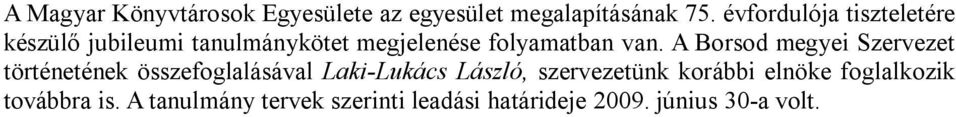 A Magyar Könyvtárosok Egyesülete az egyesület megalapításának 75. évfordulója tiszteletére készülő jubileumi tanulmánykötet megjelenése folyamatban van. A Borsod megyei Szervezet történetének összefoglalásával Laki-Lukács László, szervezetünk korábbi elnöke foglalkozik továbbra is. A tanulmány tervek szerinti leadási határideje 2009. június 30-a volt.